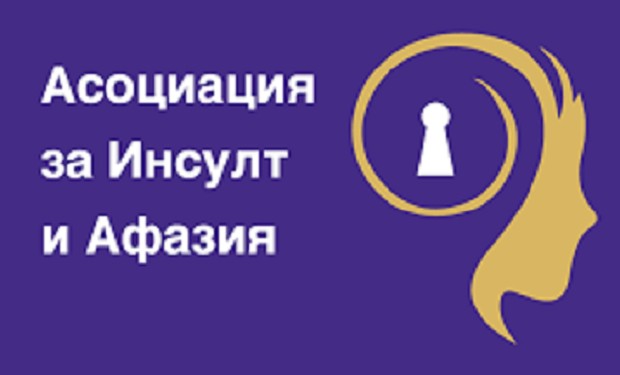 Асоциация
за Инсулт
и Афазия